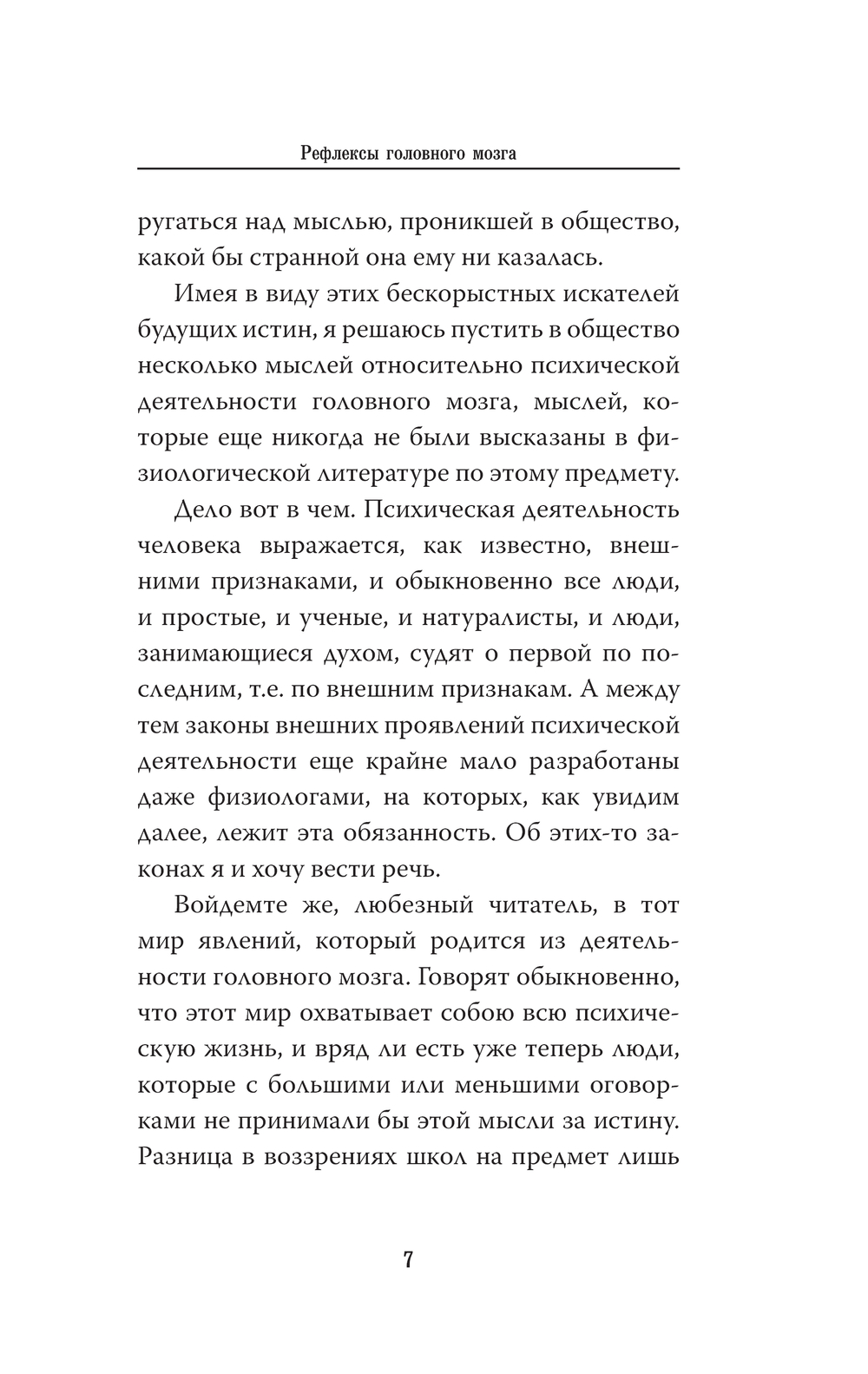 Рефлексы головного мозга

ругаться над мыслью, проникшей в общество, какой бы странной она ему ни казалась.

Имея в виду этих бескорыстных искателей будущих истин, я решаюсь пустить в общество несколько мыслей относительно психической деятельности головного мозга, мыслей, которые еще никогда не были высказаны в физиологической литературе по этому предмету.

Дело вот в чем. Психическая деятельность человека выражается, как известно, внешними признаками, и обыкновенно все люди, и простые, и ученые, и натуралисты, и люди, занимающиеся духом, судят о первой по последним, т.е. по внешним признакам. А между тем законы внешних проявлений психической деятельности еще крайне мало разработаны даже физиологами, на которых, как увидим далее, лежит эта обязанность. Об этих-то законах я и хочу вести речь.

Войдемте же, любезный читатель, в тот мир явлений, который родится из деятельности головного мозга. Говорят обыкновенно, что этот мир охватывает собою всю психическую жизнь, и вряд ли есть уже теперь люди, которые с большими или меньшими оговорками не принимали бы этой мысли за истину. Разница в воззрениях школ на предмет лишь

7